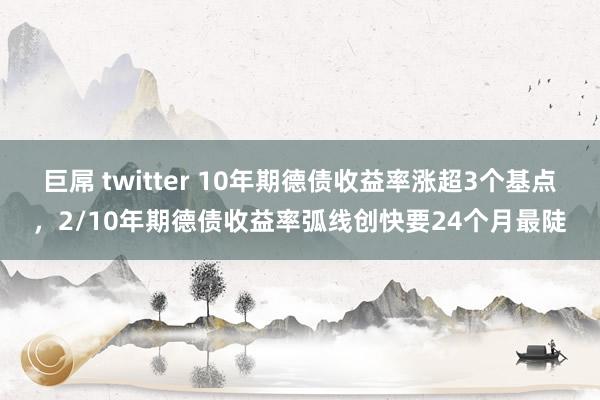 巨屌 twitter 10年期德债收益率涨超3个基点，2/10年期德债收益率弧线创快要24个月最陡